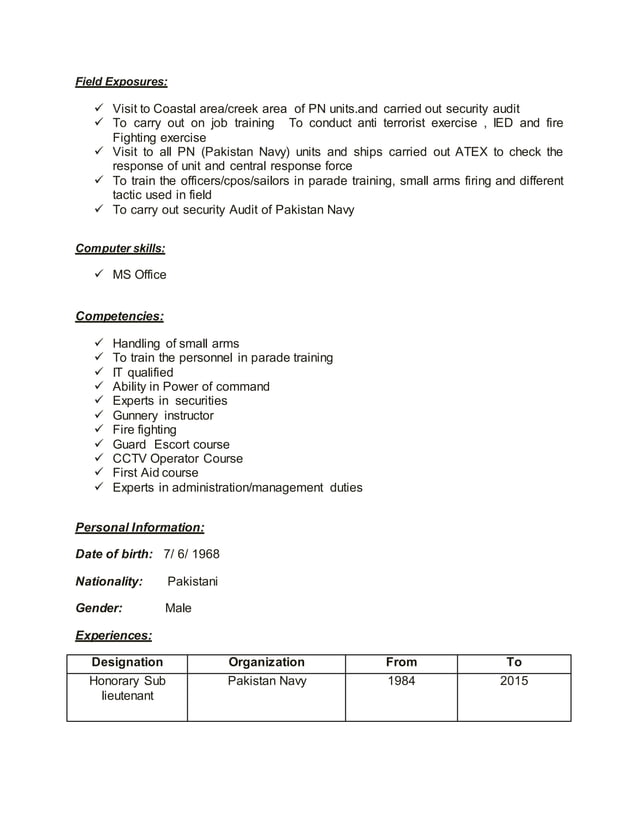 Field Exposures:

✓ Visit to Coastal area/creek area of PN units.and carried out security audit
✓ To carry out on job training To conduct anti terrorist exercise , IED and fire Fighting exercise
✓ Visit to all PN (Pakistan Navy) units and ships carried out ATEX to check the response of unit and central response force
✓ To train the officers/cpos/sailors in parade training, small arms firing and different tactic used in field
✓ To carry out security Audit of Pakistan Navy

Computer skills:

✓ MS Office

Competencies:

✓ Handling of small arms
✓ To train the personnel in parade training
✓ IT qualified
✓ Ability in Power of command
✓ Experts in securities
✓ Gunnery instructor
✓ Fire fighting
✓ Guard Escort course
✓ CCTV Operator Course
✓ First Aid course
✓ Experts in administration/management duties

Personal Information:

Date of birth: 7/ 6/ 1968

Nationality: Pakistani

Gender: Male

Experiences:

| Designation | Organization | From | To |
|---|---|---|---|
| Honorary Sub lieutenant | Pakistan Navy | 1984 | 2015 |